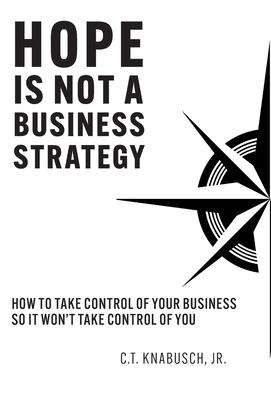 HOPE IS NOT A BUSINESS STRATEGY

HOW TO TAKE CONTROL OF YOUR BUSINESS SO IT WON'T TAKE CONTROL OF YOU

C.T. KNABUSCH, JR.